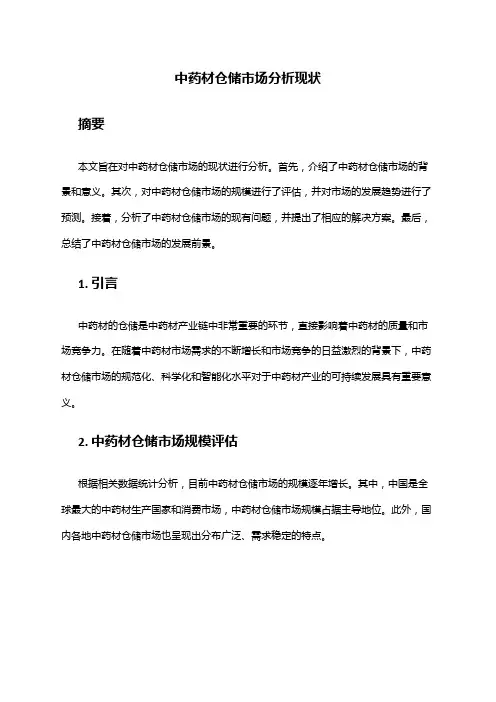 中药材仓储市场分析现状

摘要

本文旨在对中药材仓储市场的现状进行分析。首先，介绍了中药材仓储市场的背景和意义。其次，对中药材仓储市场的规模进行了评估，并对市场的发展趋势进行了预测。接着，分析了中药材仓储市场的现有问题，并提出了相应的解决方案。最后，总结了中药材仓储市场的发展前景。

1. 引言

中药材的仓储是中药材产业链中非常重要的环节，直接影响着中药材的质量和市场竞争力。在随着中药材市场需求的不断增长和市场竞争的日益激烈的背景下，中药材仓储市场的规范化、科学化和智能化水平对于中药材产业的可持续发展具有重要意义。

2. 中药材仓储市场规模评估

根据相关数据统计分析，目前中药材仓储市场的规模逐年增长。其中，中国是全球最大的中药材生产国家和消费市场，中药材仓储市场规模占据主导地位。此外，国内各地中药材仓储市场也呈现出分布广泛、需求稳定的特点。